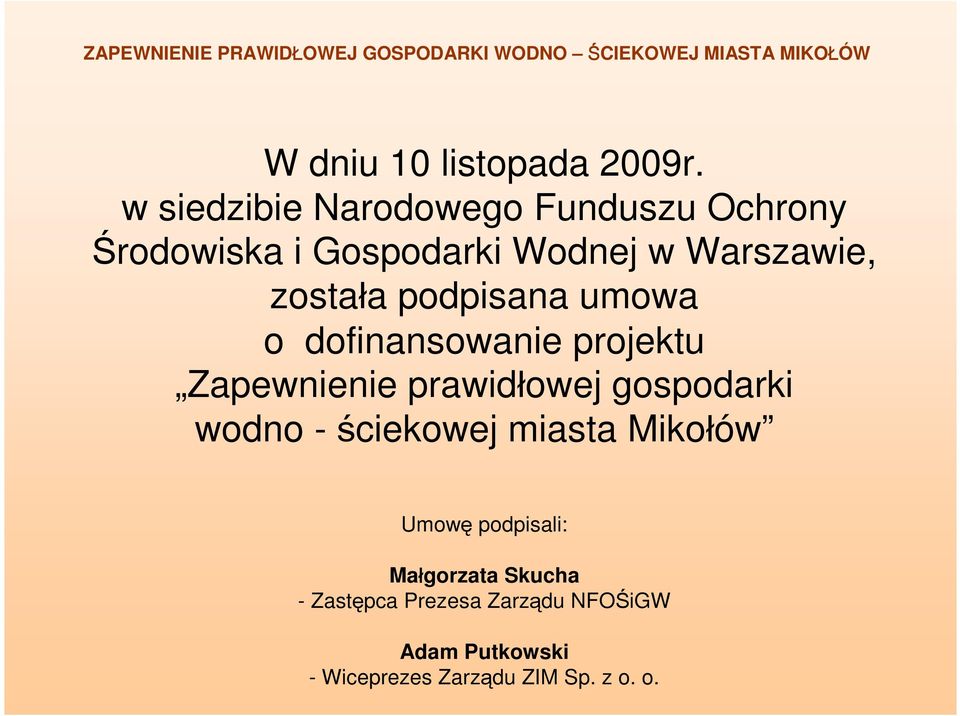 ZAPEWNIENIE PRAWIDŁOWEJ GOSPODARKI WODNO – ŚCIEKOWEJ MIASTA MIKOŁÓW

W dniu 10 listopada 2009r. w siedzibie Narodowego Funduszu Ochrony Środowiska i Gospodarki Wodnej w Warszawie, została podpisana umowa o dofinansowanie projektu „Zapewnienie prawidłowej gospodarki wodno - ściekowej miasta Mikołów”

Umowę podpisali:

Małgorzata Skucha
- Zastępca Prezesa Zarządu NFOŚiGW

Adam Putkowski
- Wiceprezes Zarządu ZIM Sp. z o. o.